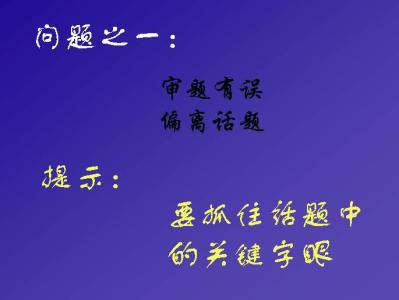 问题之一：

审题有误
偏离话题

提示：

要抓住话题中
的关键字眼